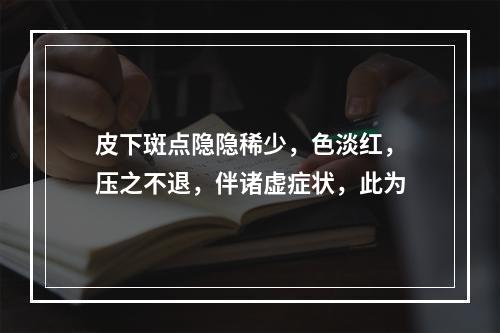 皮下斑点隐隐稀少，色淡红，压之不退，伴诸虚症状，此为